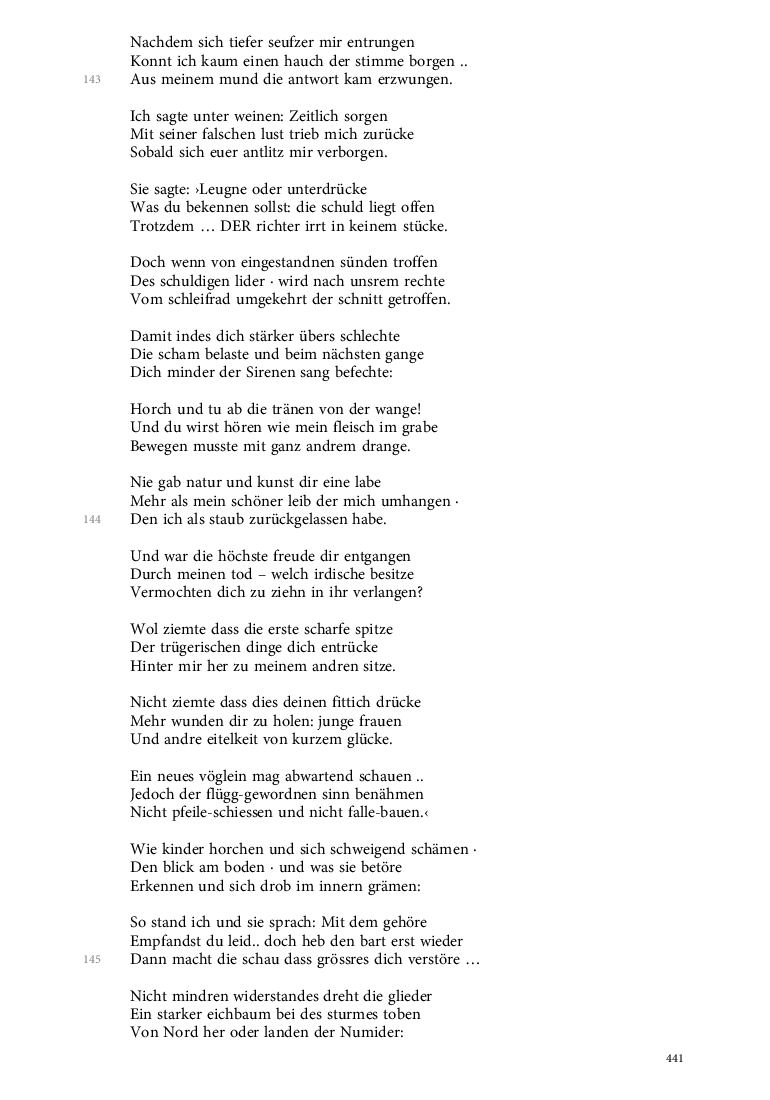 Nachdem sich tiefer seufzer mir entrungen
Konnt ich kaum einen hauch der stimme borgen ..
143
Aus meinem mund die antwort kam erzwungen.

Ich sagte unter weinen: Zeitlich sorgen
Mit seiner falschen lust trieb mich zurücke
Sobald sich euer antlitz mir verborgen.

Sie sagte: ›Leugne oder unterdrücke
Was du bekennen sollst: die schuld liegt offen
Trotzdem … DER richter irrt in keinem stücke.

Doch wenn von eingestandnen sünden troffen
Des schuldigen lider · wird nach unsrem rechte
Vom schleifrad umgekehrt der schnitt getroffen.

Damit indes dich stärker übers schlechte
Die scham belaste und beim nächsten gange
Dich minder der Sirenen sang befechte:

Horch und tu ab die tränen von der wange!
Und du wirst hören wie mein fleisch im grabe
Bewegen musste mit ganz andrem drange.

Nie gab natur und kunst dir eine labe
Mehr als mein schöner leib der mich umhangen ·
144
Den ich als staub zurückgelassen habe.

Und war die höchste freude dir entgangen
Durch meinen tod – welch irdische besitze
Vermochten dich zu ziehn in ihr verlangen?

Wol ziemte dass die erste scharfe spitze
Der trügerischen dinge dich entrücke
Hinter mir her zu meinem andren sitze.

Nicht ziemte dass dies deinen fittich drücke
Mehr wunden dir zu holen: junge frauen
Und andre eitelkeit von kurzem glücke.

Ein neues vöglein mag abwartend schauen ..
Jedoch der flügg-gewordnen sinn benähmen
Nicht pfeile-schiessen und nicht falle-bauen.‹

Wie kinder horchen und sich schweigend schämen ·
Den blick am boden · und was sie betöre
Erkennen und sich drob im innern grämen:

So stand ich und sie sprach: Mit dem gehöre
Empfandst du leid.. doch heb den bart erst wieder
145
Dann macht die schau dass grössres dich verstöre …

Nicht mindren widerstandes dreht die glieder
Ein starker eichbaum bei des sturmes toben
Von Nord her oder landen der Numider:

441